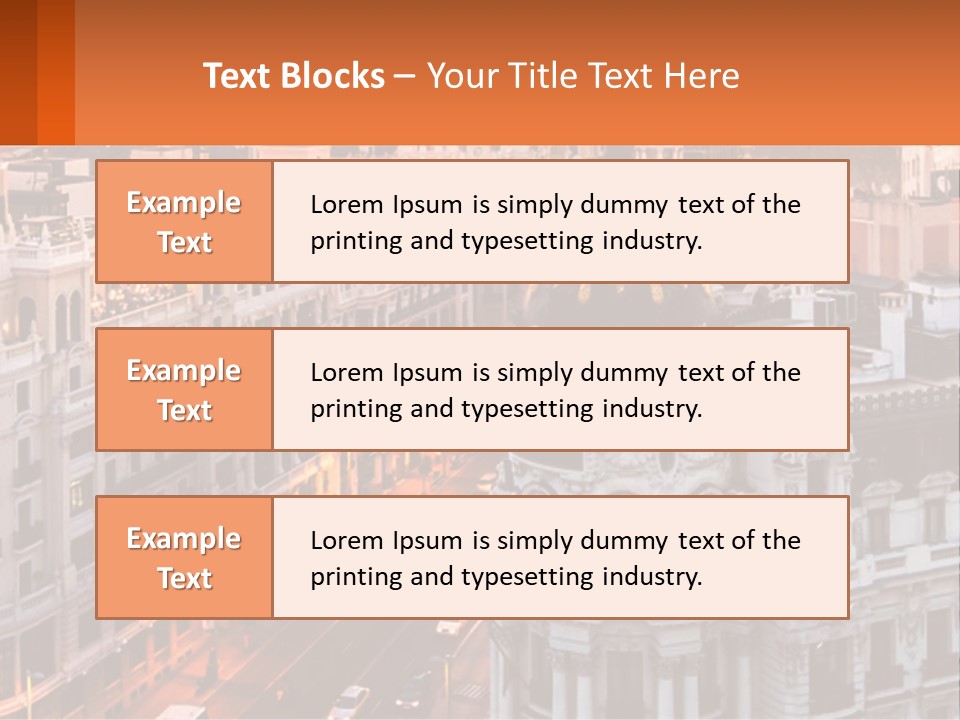 Text Blocks – Your Title Text Here

Example Text

Lorem Ipsum is simply dummy text of the printing and typesetting industry.

Example Text

Lorem Ipsum is simply dummy text of the printing and typesetting industry.

Example Text

Lorem Ipsum is simply dummy text of the printing and typesetting industry.